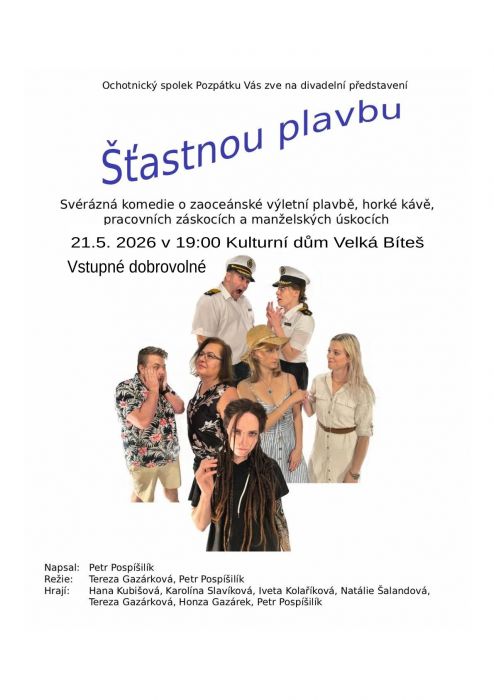 Ochotnický spolek Pozpátku Vás zve na divadelní představení

Šťastnou plavbu

Svérázná komedie o zaoceánské výletní plavbě, horké kávě, pracovních záskocích a manželských úskocích

21.5. 2026 v 19:00 Kulturní dům Velká Bíteš

Vstupné dobrovolné

Napsal: Petr Pospíšilík
Režie: Tereza Gazárková, Petr Pospíšilík
Hrají: Hana Kubišová, Karolína Slavíková, Iveta Kolaříková, Natálie Šalandová, Tereza Gazárková, Honza Gazárek, Petr Pospíšilík